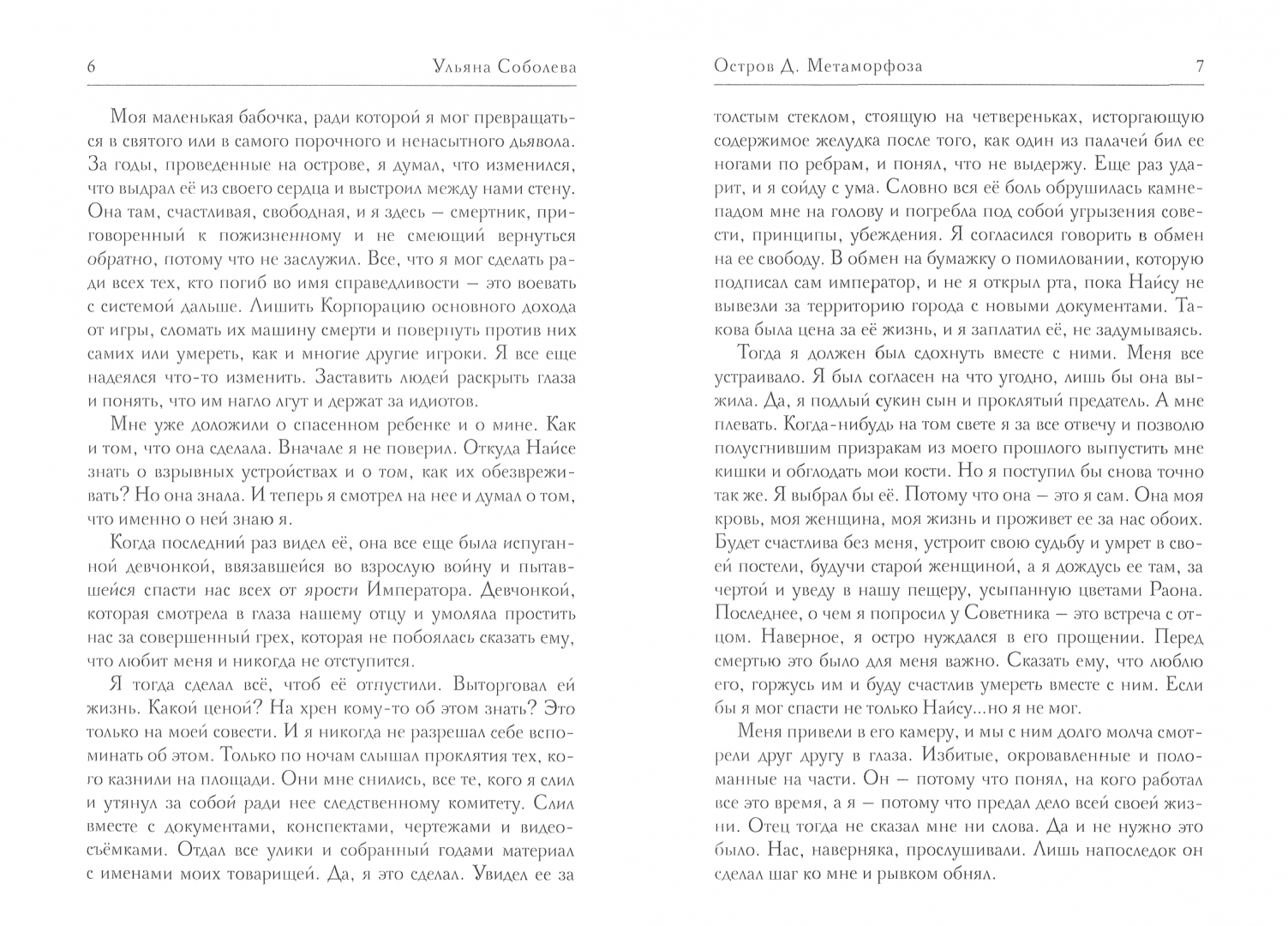 6 Ульяна Соболева

Моя маленькая бабочка, ради которой я мог превращаться в святого или в самого порочного и ненасытного дьявола. За годы, проведенные на острове, я думал, что изменился, что выдрал её из своего сердца и выстроил между нами стену. Она там, счастливая, свободная, и я здесь — смертник, приговоренный к пожизненному и не смеющий вернуться обратно, потому что не заслужил. Все, что я мог сделать ради всех тех, кто погиб во имя справедливости — это воевать с системой дальше. Лишить Корпорацию основного дохода от игры, сломать их машину смерти и повернуть против них самих или умереть, как и многие другие игроки. Я все еще надеялся что-то изменить. Заставить людей раскрыть глаза и понять, что им нагло лгут и держат за идиотов.

Мне уже доложили о спасенном ребенке и о мине. Как и том, что она сделала. Вначале я не поверил. Откуда Найсе знать о взрывных устройствах и о том, как их обезвреживать? Но она знала. И теперь я смотрел на нее и думал о том, что именно о ней знаю я.

Когда последний раз видел её, она все еще была испуганной девчонкой, ввязавшейся во взрослую войну и пытавшейся спасти нас всех от ярости Императора. Девчонкой, которая смотрела в глаза нашему отцу и умоляла простить нас за совершенный грех, которая не побоялась сказать ему, что любит меня и никогда не отступится.

Я тогда сделал всё, чтоб её отпустили. Выторговал ей жизнь. Какой ценой? На хрен кому-то об этом знать? Это только на моей совести. И я никогда не разрешал себе вспоминать об этом. Только по ночам слышал проклятия тех, кого казнили на площади. Они мне снились, все те, кого я слил и утянул за собой ради нее следственному комитету. Слил вместе с документами, конспектами, чертежами и видеосъёмками. Отдал все улики и собранный годами материал с именами моих товарищей. Да, я это сделал. Увидел ее за

Остров Д. Метаморфоза 7

толстым стеклом, стоящую на четвереньках, исторгающую содержимое желудка после того, как один из палачей бил ее ногами по ребрам, и понял, что не выдержу. Еще раз ударит, и я сойду с ума. Словно вся её боль обрушилась камнепадом мне на голову и погребла под собой угрызения совести, принципы, убеждения. Я согласился говорить в обмен на ее свободу. В обмен на бумажку о помиловании, которую подписал сам император, и не я открыл рта, пока Найсу не вывезли за территорию города с новыми документами. Такова была цена за её жизнь, и я заплатил её, не задумываясь.

Тогда я должен был сдохнуть вместе с ними. Меня все устраивало. Я был согласен на что угодно, лишь бы она выжила. Да, я подлый сукин сын и проклятый предатель. А мне плевать. Когда-нибудь на том свете я за все отвечу и позволю полусгнившим призракам из моего прошлого выпустить мне кишки и обглодать мои кости. Но я поступил бы снова точно так же. Я выбрал бы её. Потому что она — это я сам. Она моя кровь, моя женщина, моя жизнь и проживет ее за нас обоих. Будет счастлива без меня, устроит свою судьбу и умрет в своей постели, будучи старой женщиной, а я дождусь ее там, за чертой и уведу в нашу пещеру, усыпанную цветами Раона. Последнее, о чем я попросил у Советника — это встреча с отцом. Наверное, я остро нуждался в его прощении. Перед смертью это было для меня важно. Сказать ему, что люблю его, горжусь им и буду счастлив умереть вместе с ним. Если бы я мог спасти не только Найсу...но я не мог.

Меня привели в его камеру, и мы с ним долго молча смотрели друг другу в глаза. Избитые, окровавленные и поломанные на части. Он — потому что понял, на кого работал все это время, а я — потому что предал дело всей своей жизни. Отец тогда не сказал мне ни слова. Да и не нужно это было. Нас, наверняка, прослушивали. Лишь напоследок он сделал шаг ко мне и рывком обнял.